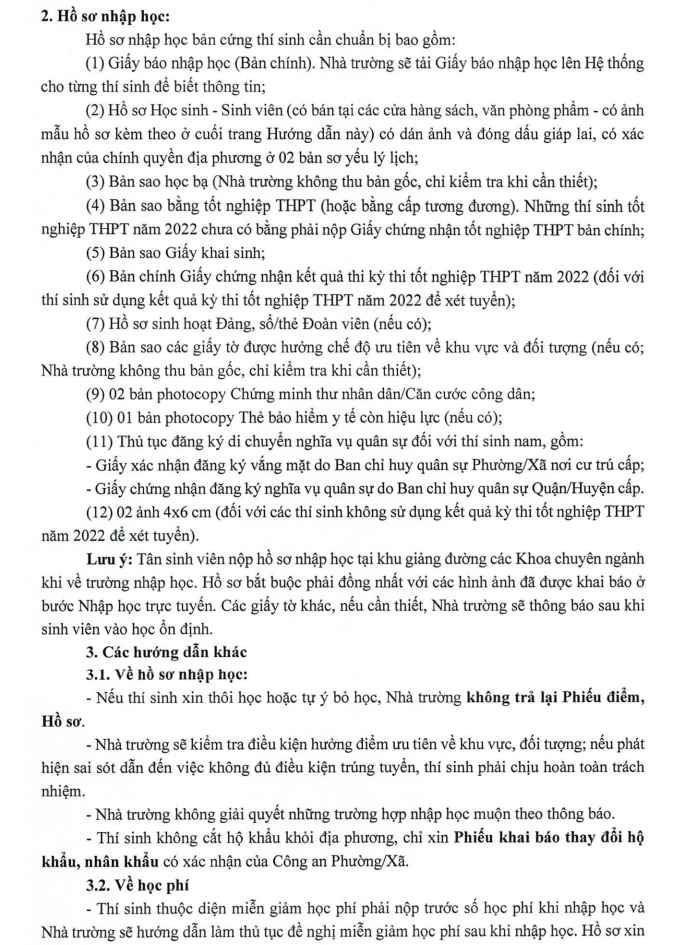 2. Hồ sơ nhập học:

Hồ sơ nhập học bản cứng thí sinh cần chuẩn bị bao gồm:

(1) Giấy báo nhập học (Bản chính). Nhà trường sẽ tải Giấy báo nhập học lên Hệ thống cho từng thí sinh để biết thông tin;

(2) Hồ sơ Học sinh - Sinh viên (có bán tại các cửa hàng sách, văn phòng phẩm - có ảnh mẫu hồ sơ kèm theo ở cuối trang Hướng dẫn này) có dán ảnh và đóng dấu giáp lai, có xác nhận của chính quyền địa phương ở 02 bản sơ yếu lý lịch;

(3) Bản sao học bạ (Nhà trường không thu bản gốc, chỉ kiểm tra khi cần thiết);

(4) Bản sao bằng tốt nghiệp THPT (hoặc bằng cấp tương đương). Những thí sinh tốt nghiệp THPT năm 2022 chưa có bằng phải nộp Giấy chứng nhận tốt nghiệp THPT bản chính;

(5) Bản sao Giấy khai sinh;

(6) Bản chính Giấy chứng nhận kết quả thi kỳ thi tốt nghiệp THPT năm 2022 (đối với thí sinh sử dụng kết quả kỳ thi tốt nghiệp THPT năm 2022 để xét tuyển);

(7) Hồ sơ sinh hoạt Đảng, sổ/thẻ Đoàn viên (nếu có);

(8) Bản sao các giấy tờ được hưởng chế độ ưu tiên về khu vực và đối tượng (nếu có; Nhà trường không thu bản gốc, chỉ kiểm tra khi cần thiết);

(9) 02 bản photocopy Chứng minh thư nhân dân/Căn cước công dân;

(10) 01 bản photocopy Thẻ bảo hiểm y tế còn hiệu lực (nếu có);

(11) Thủ tục đăng ký di chuyển nghĩa vụ quân sự đối với thí sinh nam, gồm:

- Giấy xác nhận đăng ký vắng mặt do Ban chỉ huy quân sự Phường/Xã nơi cư trú cấp;

- Giấy chứng nhận đăng ký nghĩa vụ quân sự do Ban chỉ huy quân sự Quận/Huyện cấp.

(12) 02 ảnh 4x6 cm (đối với các thí sinh không sử dụng kết quả kỳ thi tốt nghiệp THPT năm 2022 để xét tuyển).

Lưu ý: Tân sinh viên nộp hồ sơ nhập học tại khu giảng đường các Khoa chuyên ngành khi về trường nhập học. Hồ sơ bắt buộc phải đồng nhất với các hình ảnh đã được khai báo ở bước Nhập học trực tuyến. Các giấy tờ khác, nếu cần thiết, Nhà trường sẽ thông báo sau khi sinh viên vào học ổn định.

3. Các hướng dẫn khác

3.1. Về hồ sơ nhập học:

- Nếu thí sinh xin thôi học hoặc tự ý bỏ học, Nhà trường không trả lại Phiếu điểm, Hồ sơ.

- Nhà trường sẽ kiểm tra điều kiện hưởng điểm ưu tiên về khu vực, đối tượng; nếu phát hiện sai sót dẫn đến việc không đủ điều kiện trúng tuyển, thí sinh phải chịu hoàn toàn trách nhiệm.

- Nhà trường không giải quyết những trường hợp nhập học muộn theo thông báo.

- Thí sinh không cắt hộ khẩu khỏi địa phương, chỉ xin Phiếu khai báo thay đổi hộ khẩu, nhân khẩu có xác nhận của Công an Phường/Xã.

3.2. Về học phí

- Thí sinh thuộc diện miễn giảm học phí phải nộp trước số học phí khi nhập học và Nhà trường sẽ hướng dẫn làm thủ tục đề nghị miễn giảm học phí sau khi nhập học. Hồ sơ xin